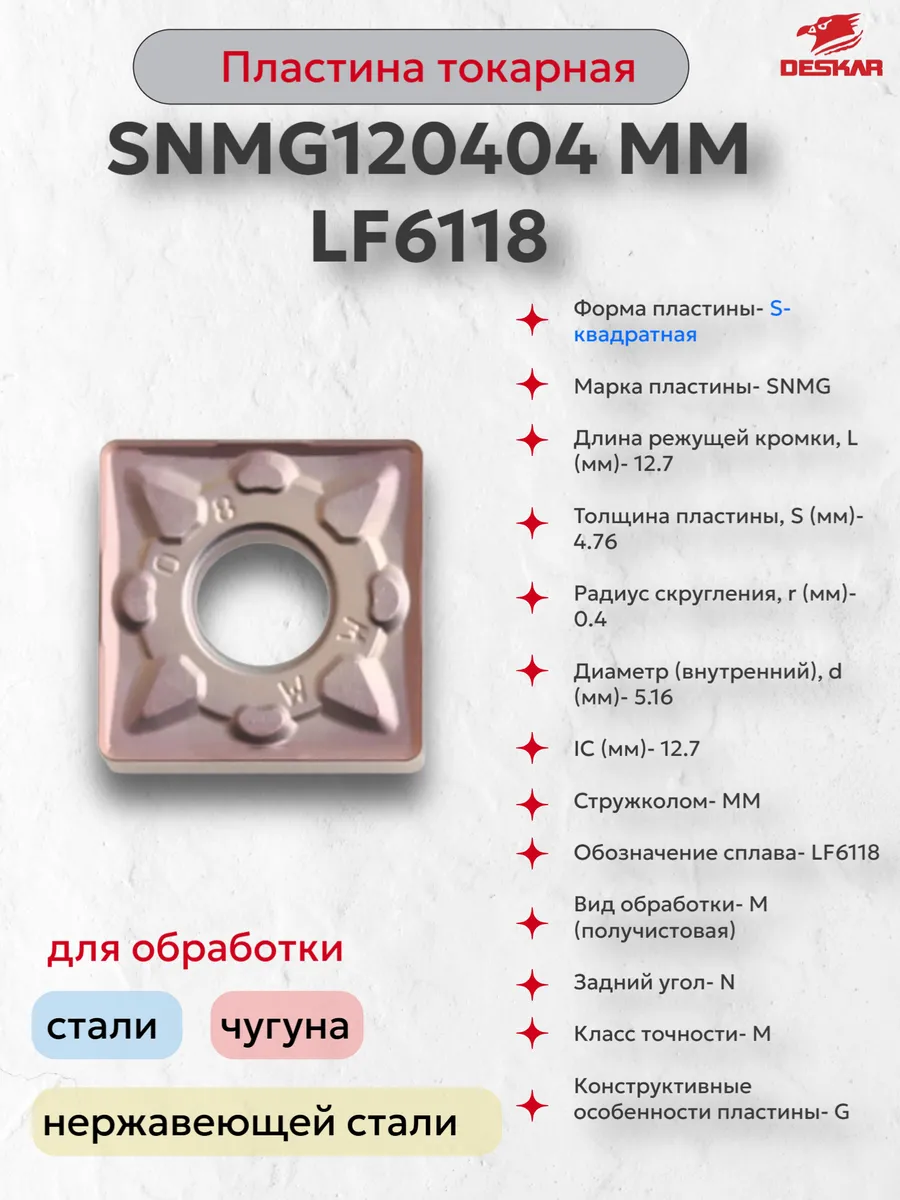 Пластина токарная

DESKAR

SNMG120404 MM LF6118

Форма пластины- S-квадратная

Марка пластины- SNMG

Длина режущей кромки, L (мм)- 12.7

Толщина пластины, S (мм)- 4.76

Радиус скругления, r (мм)- 0.4

Диаметр (внутренний), d (мм)- 5.16

IC (мм)- 12.7

Стружколом- MM

Обозначение сплава- LF6118

Вид обработки- M (получистовая)

Задний угол- N

Класс точности- M

Конструктивные особенности пластины- G

для обработки

стали

чугуна

нержавеющей стали